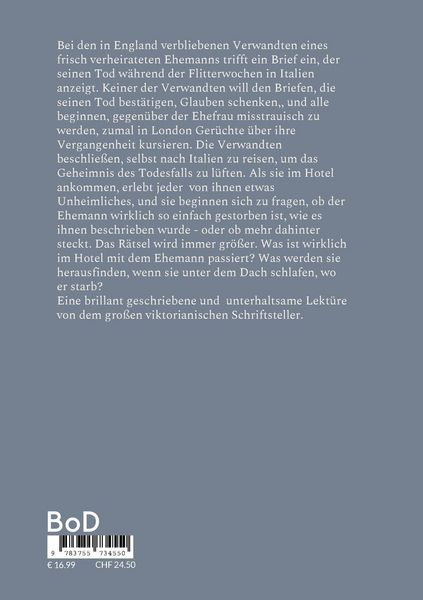 Bei den in England verbliebenen Verwandten eines frisch verheirateten Ehemanns trifft ein Brief ein, der seinen Tod während der Flitterwochen in Italien anzeigt. Keiner der Verwandten will den Briefen, die seinen Tod bestätigen, Glauben schenken,, und alle beginnen, gegenüber der Ehefrau misstrauisch zu werden, zumal in London Gerüchte über ihre Vergangenheit kursieren. Die Verwandten beschließen, selbst nach Italien zu reisen, um das Geheimnis des Todesfalls zu lüften. Als sie im Hotel ankommen, erlebt jeder von ihnen etwas Unheimliches, und sie beginnen sich zu fragen, ob der Ehemann wirklich so einfach gestorben ist, wie es ihnen beschrieben wurde - oder ob mehr dahinter steckt. Das Rätsel wird immer größer. Was ist wirklich im Hotel mit dem Ehemann passiert? Was werden sie herausfinden, wenn sie unter dem Dach schlafen, wo er starb?
Eine brillant geschriebene und unterhaltsame Lektüre von dem großen viktorianischen Schriftsteller.

BoD

9 783755 734550

€ 16.99 CHF 24.50